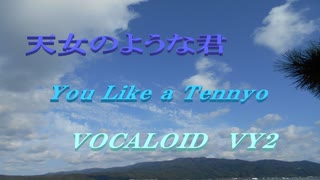 天女のような君

You Like a Tennyo

VOCALOID VY2